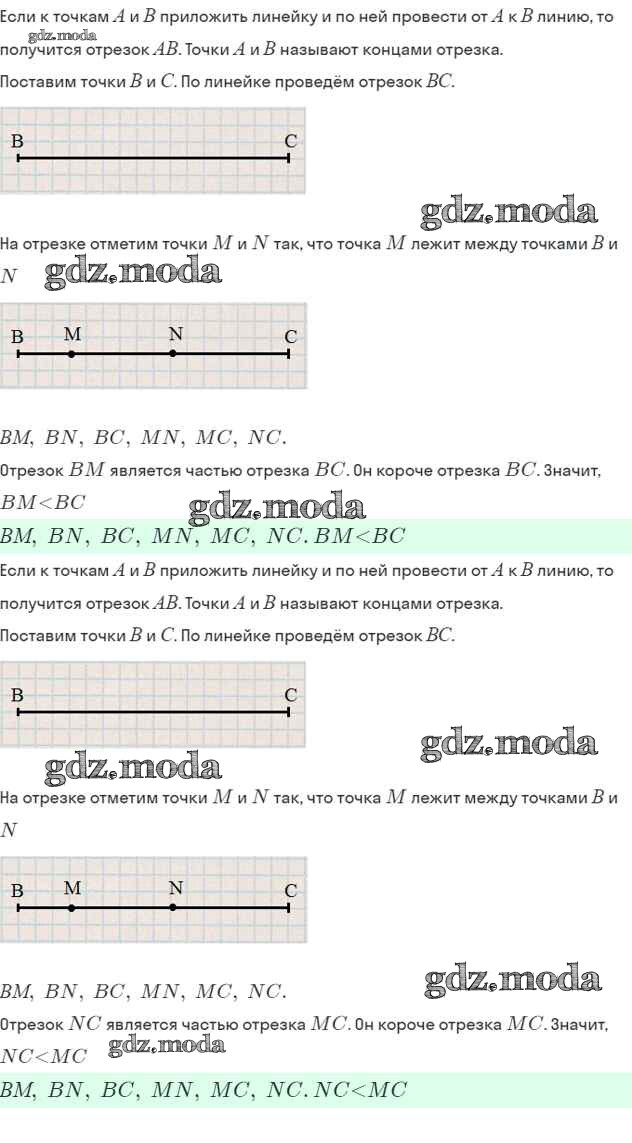 Если к точкам $A$ и $B$ приложить линейку и по ней провести от $A$ к $B$ линию, то получится отрезок $AB$. Точки $A$ и $B$ называют концами отрезка.

Поставим точки $B$ и $C$. По линейке проведём отрезок $BC$.

B
C

На отрезке отметим точки $M$ и $N$ так, что точка $M$ лежит между точками $B$ и $N$

B
M
N
C

$BM, BN, BC, MN, MC, NC.$

Отрезок $BM$ является частью отрезка $BC$. Он короче отрезка $BC$. Значит, $BM<BC$

$BM, BN, BC, MN, MC, NC. BM<BC$

Если к точкам $A$ и $B$ приложить линейку и по ней провести от $A$ к $B$ линию, то получится отрезок $AB$. Точки $A$ и $B$ называют концами отрезка.

Поставим точки $B$ и $C$. По линейке проведём отрезок $BC$.

B
C

На отрезке отметим точки $M$ и $N$ так, что точка $M$ лежит между точками $B$ и $N$

B
M
N
C

$BM, BN, BC, MN, MC, NC.$

Отрезок $NC$ является частью отрезка $MC$. Он короче отрезка $MC$. Значит, $NC<MC$

$BM, BN, BC, MN, MC, NC. NC<MC$

gdz.moda